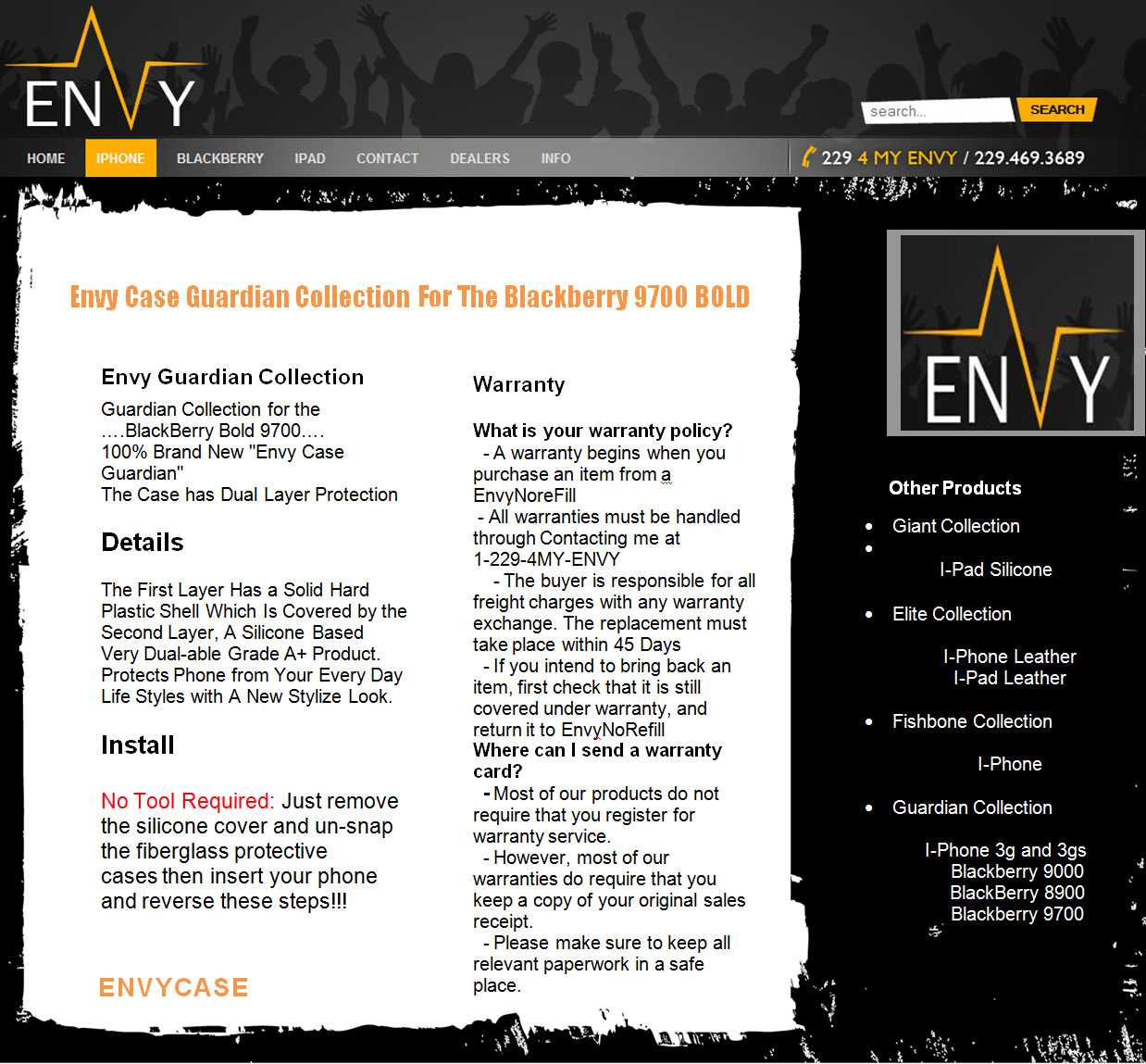 ENVY

search...
SEARCH

HOME IPHONE BLACKBERRY IPAD CONTACT DEALERS INFO

229 4 MY ENVY / 229.469.3689

Envy Case Guardian Collection For The Blackberry 9700 BOLD

Envy Guardian Collection

Guardian Collection for the ....BlackBerry Bold 9700.... 100% Brand New "Envy Case Guardian"
The Case has Dual Layer Protection

Details

The First Layer Has a Solid Hard Plastic Shell Which Is Covered by the Second Layer, A Silicone Based Very Dual-able Grade A+ Product. Protects Phone from Your Every Day Life Styles with A New Stylize Look.

Install

No Tool Required: Just remove the silicone cover and un-snap the fiberglass protective cases then insert your phone and reverse these steps!!!

ENVYCASE

Warranty

What is your warranty policy?
- A warranty begins when you purchase an item from a EnvyNoreFill
- All warranties must be handled through Contacting me at 1-229-4MY-ENVY
- The buyer is responsible for all freight charges with any warranty exchange. The replacement must take place within 45 Days
- If you intend to bring back an item, first check that it is still covered under warranty, and return it to EnvyNoRefill
Where can I send a warranty card?
- Most of our products do not require that you register for warranty service.
- However, most of our warranties do require that you keep a copy of your original sales receipt.
- Please make sure to keep all relevant paperwork in a safe place.

ENVY

Other Products

- Giant Collection
- I-Pad Silicone
- Elite Collection
I-Phone Leather
I-Pad Leather
- Fishbone Collection
I-Phone
- Guardian Collection
I-Phone 3g and 3gs
Blackberry 9000
BlackBerry 8900
Blackberry 9700